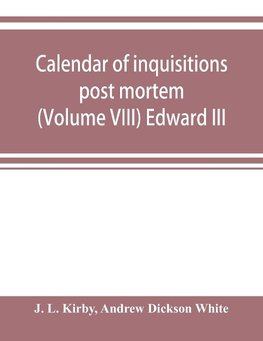 Calendar of inquisitions post mortem (Volume VIII) Edward III

J. L. Kirby, Andrew Dickson White